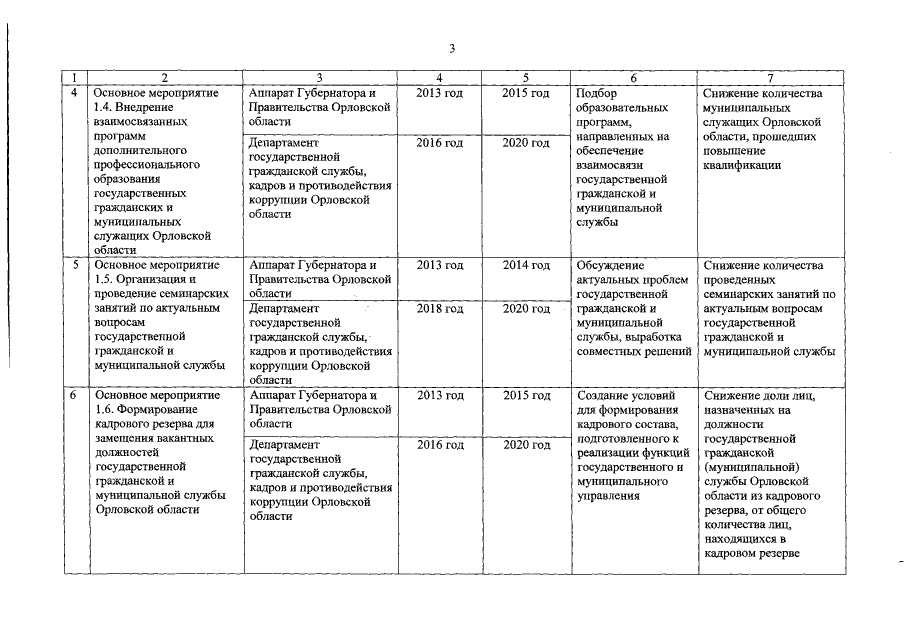 3

| 1 | 2 | 3 | 4 | 5 | 6 | 7 |
|---|---|---|---|---|---|---|
| 4 | Основное мероприятие 1.4. Внедрение взаимосвязанных программ дополнительного профессионального образования государственных гражданских и муниципальных служащих Орловской области | Аппарат Губернатора и Правительства Орловской области | 2013 год | 2015 год | Подбор образовательных программ, направленных на обеспечение взаимосвязи государственной гражданской и муниципальной службы | Снижение количества муниципальных служащих Орловской области, прошедших повышение квалификации |
| | | Департамент государственной гражданской службы, кадров и противодействия коррупции Орловской области | 2016 год | 2020 год | | |
| 5 | Основное мероприятие 1.5. Организация и проведение семинарских занятий по актуальным вопросам государственной гражданской и муниципальной службы | Аппарат Губернатора и Правительства Орловской области | 2013 год | 2014 год | Обсуждение актуальных проблем государственной гражданской и муниципальной службы, выработка совместных решений | Снижение количества проведенных семинарских занятий по актуальным вопросам государственной гражданской и муниципальной службы |
| | | Департамент государственной гражданской службы, кадров и противодействия коррупции Орловской области | 2018 год | 2020 год | | |
| 6 | Основное мероприятие 1.6. Формирование кадрового резерва для замещения вакантных должностей государственной гражданской и муниципальной службы Орловской области | Аппарат Губернатора и Правительства Орловской области | 2013 год | 2015 год | Создание условий для формирования кадрового состава, подготовленного к реализации функций государственного и муниципального управления | Снижение доли лиц, назначенных на должности государственной гражданской (муниципальной) службы Орловской области из кадрового резерва, от общего количества лиц, находящихся в кадровом резерве |
| | | Департамент государственной гражданской службы, кадров и противодействия коррупции Орловской области | 2016 год | 2020 год | | |